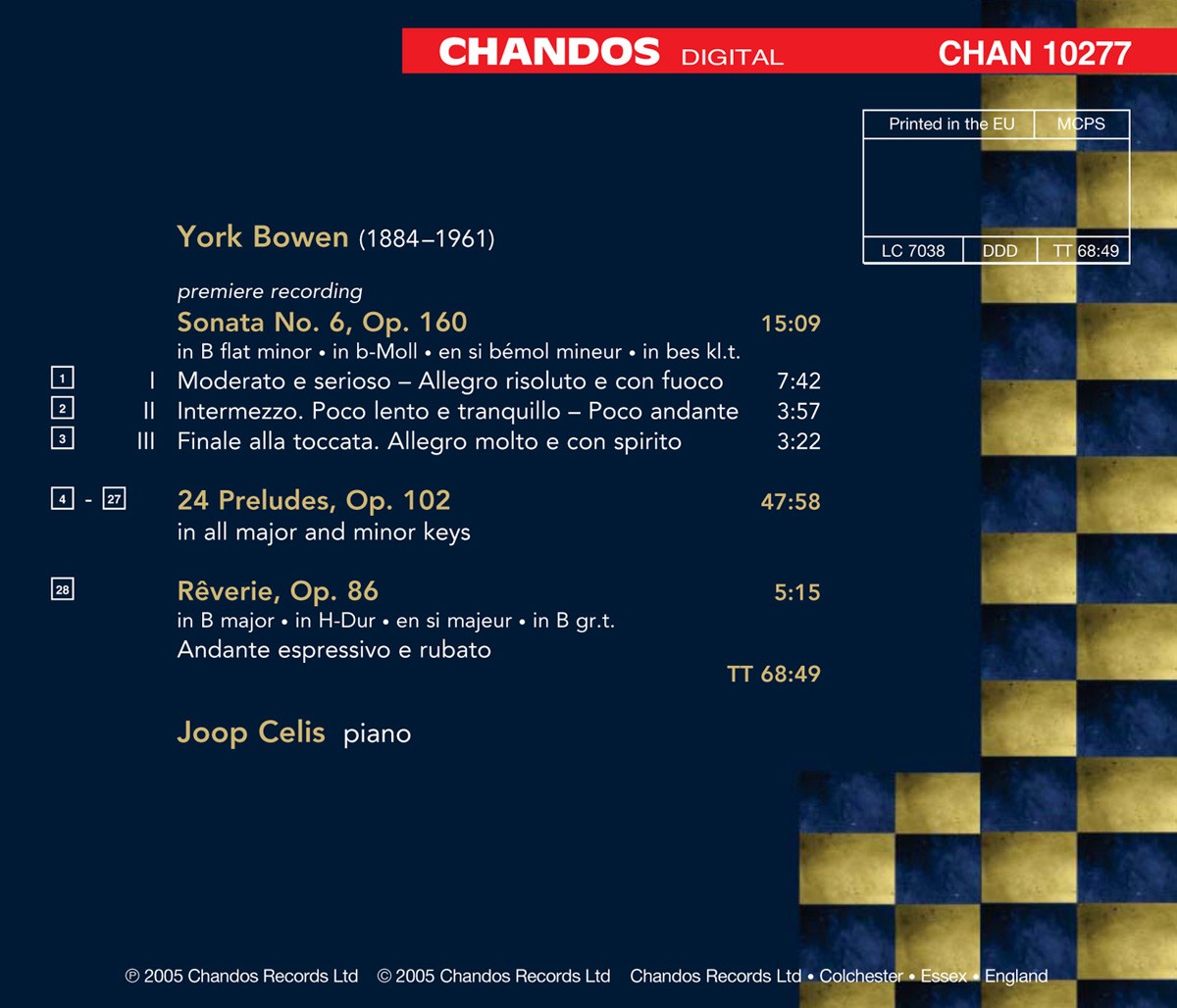 CHANDOS DIGITAL CHAN 10277

Printed in the EU MCPS

LC 7038 DDD TT 68:49

York Bowen (1884–1961)

premiere recording

Sonata No. 6, Op. 160 15:09

in B flat minor • in b-Moll • en si bémol mineur • in bes kl.t.

1 I Moderato e serioso – Allegro risoluto e con fuoco 7:42

2 II Intermezzo. Poco lento e tranquillo – Poco andante 3:57

3 III Finale alla toccata. Allegro molto e con spirito 3:22

4 - 27 24 Preludes, Op. 102 47:58

in all major and minor keys

28 Rêverie, Op. 86 5:15

in B major • in H-Dur • en si majeur • in B gr.t.

Andante espressivo e rubato

TT 68:49

Joop Celis piano

℗ 2005 Chandos Records Ltd © 2005 Chandos Records Ltd Chandos Records Ltd • Colchester • Essex • England